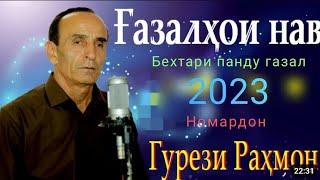 Ғазалҳои нав

Бехтари панду газал

2023

Номардон

Гурези Раҳмон

22:31